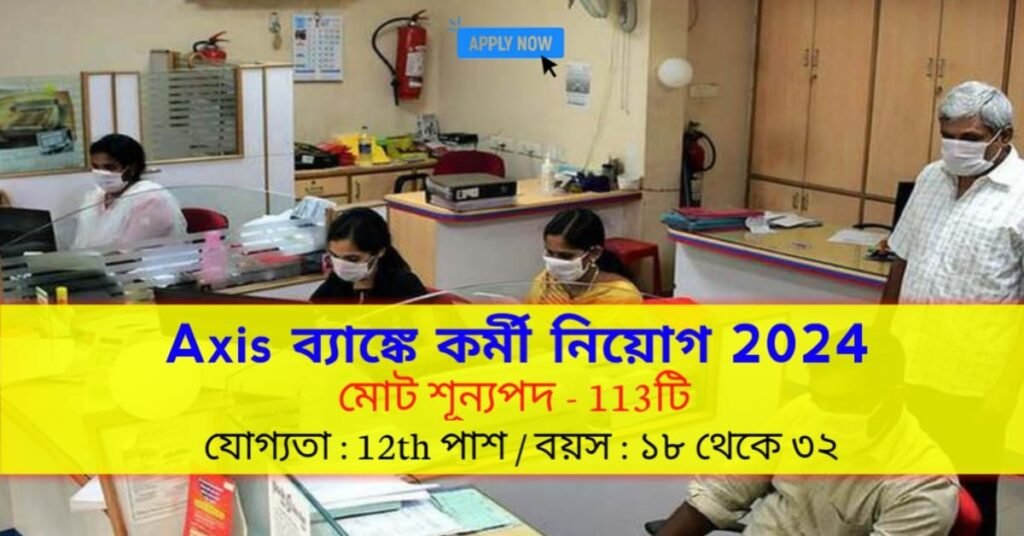 APPLY NOW

Axis ব্যাঙ্কে কর্মী নিয়োগ 2024

মোট শূন্যপদ - 113টি

যোগ্যতা : 12th পাশ / বয়স : ১৮ থেকে ৩২